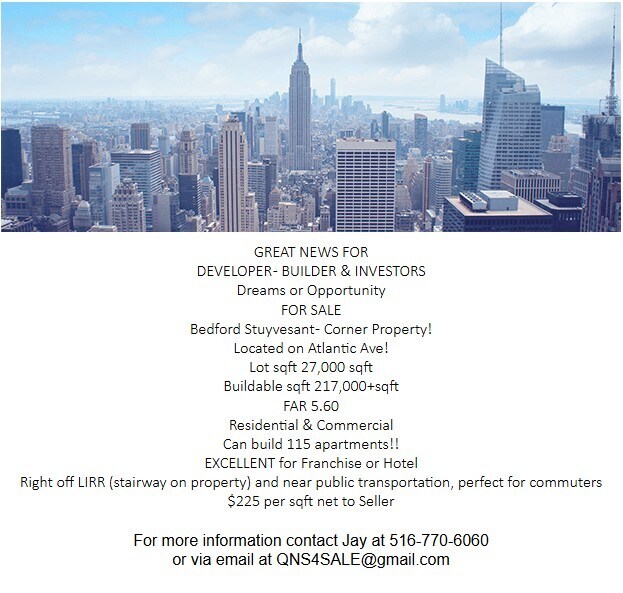 GREAT NEWS FOR
DEVELOPER- BUILDER & INVESTORS
Dreams or Opportunity
FOR SALE
Bedford Stuyvesant- Corner Property!
Located on Atlantic Ave!
Lot sqft 27,000 sqft
Buildable sqft 217,000+sqft
FAR 5.60
Residential & Commercial
Can build 115 apartments!!
EXCELLENT for Franchise or Hotel
Right off LIRR (stairway on property) and near public transportation, perfect for commuters
$225 per sqft net to Seller

For more information contact Jay at 516-770-6060
or via email at QNS4SALE@gmail.com